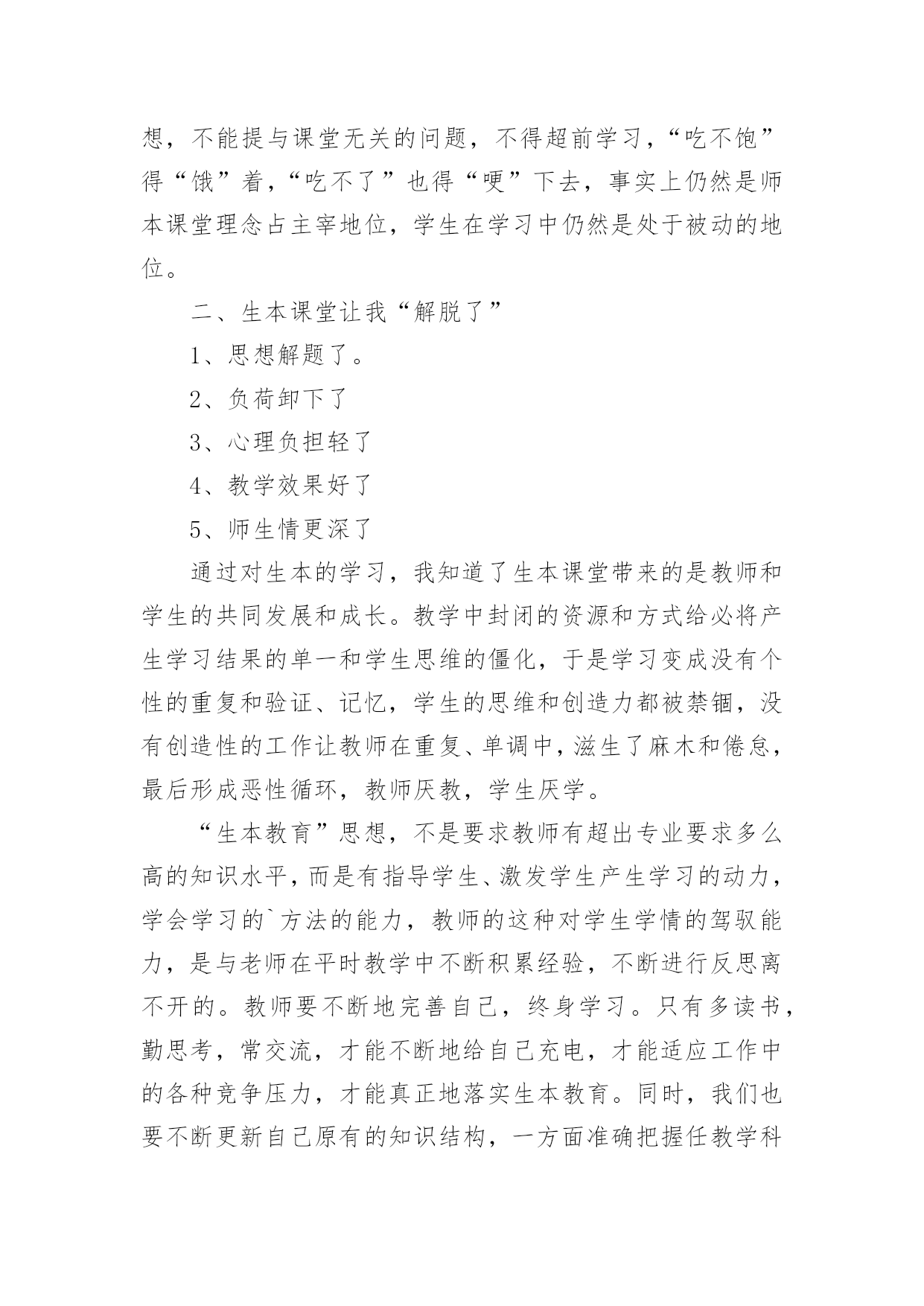 想，不能提与课堂无关的问题，不得超前学习，“吃不饱”得“饿”着，“吃不了”也得“哽”下去，事实上仍然是师本课堂理念占主宰地位，学生在学习中仍然是处于被动的地位。

二、生本课堂让我“解脱了”

1、思想解题了。

2、负荷卸下了

3、心理负担轻了

4、教学效果好了

5、师生情更深了

通过对生本的学习，我知道了生本课堂带来的是教师和学生的共同发展和成长。教学中封闭的资源和方式给必将产生学习结果的单一和学生思维的僵化，于是学习变成没有个性的重复和验证、记忆，学生的思维和创造力都被禁锢，没有创造性的工作让教师在重复、单调中，滋生了麻木和倦怠，最后形成恶性循环，教师厌教，学生厌学。

“生本教育”思想，不是要求教师有超出专业要求多么高的知识水平，而是有指导学生、激发学生产生学习的动力，学会学习的`方法的能力，教师的这种对学生学情的驾驭能力，是与老师在平时教学中不断积累经验，不断进行反思离不开的。教师要不断地完善自己，终身学习。只有多读书，勤思考，常交流，才能不断地给自己充电，才能适应工作中的各种竞争压力，才能真正地落实生本教育。同时，我们也要不断更新自己原有的知识结构，一方面准确把握任教学科